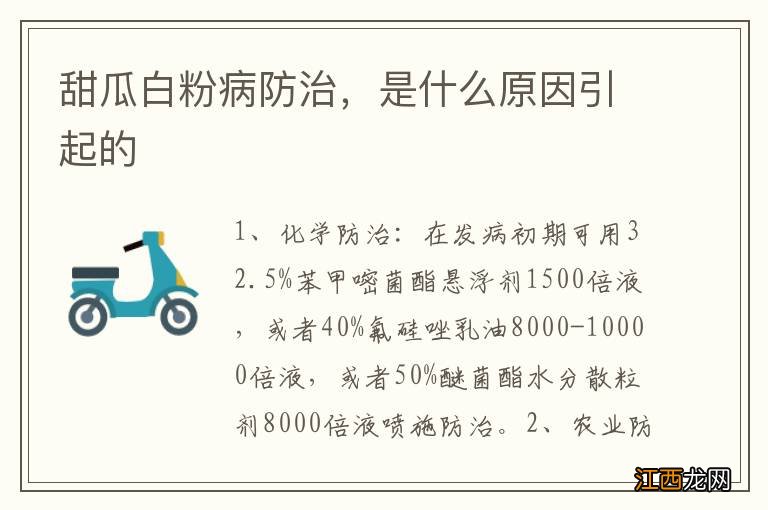 甜瓜白粉病防治，是什么原因引起的

1、化学防治：在发病初期可用32.5%苯甲嘧菌酯悬浮剂1500倍液，或者40%氟硅唑乳油8000-10000倍液，或者50%醚菌酯水分散粒剂8000倍液喷施防治。2、农业防

江西龙网